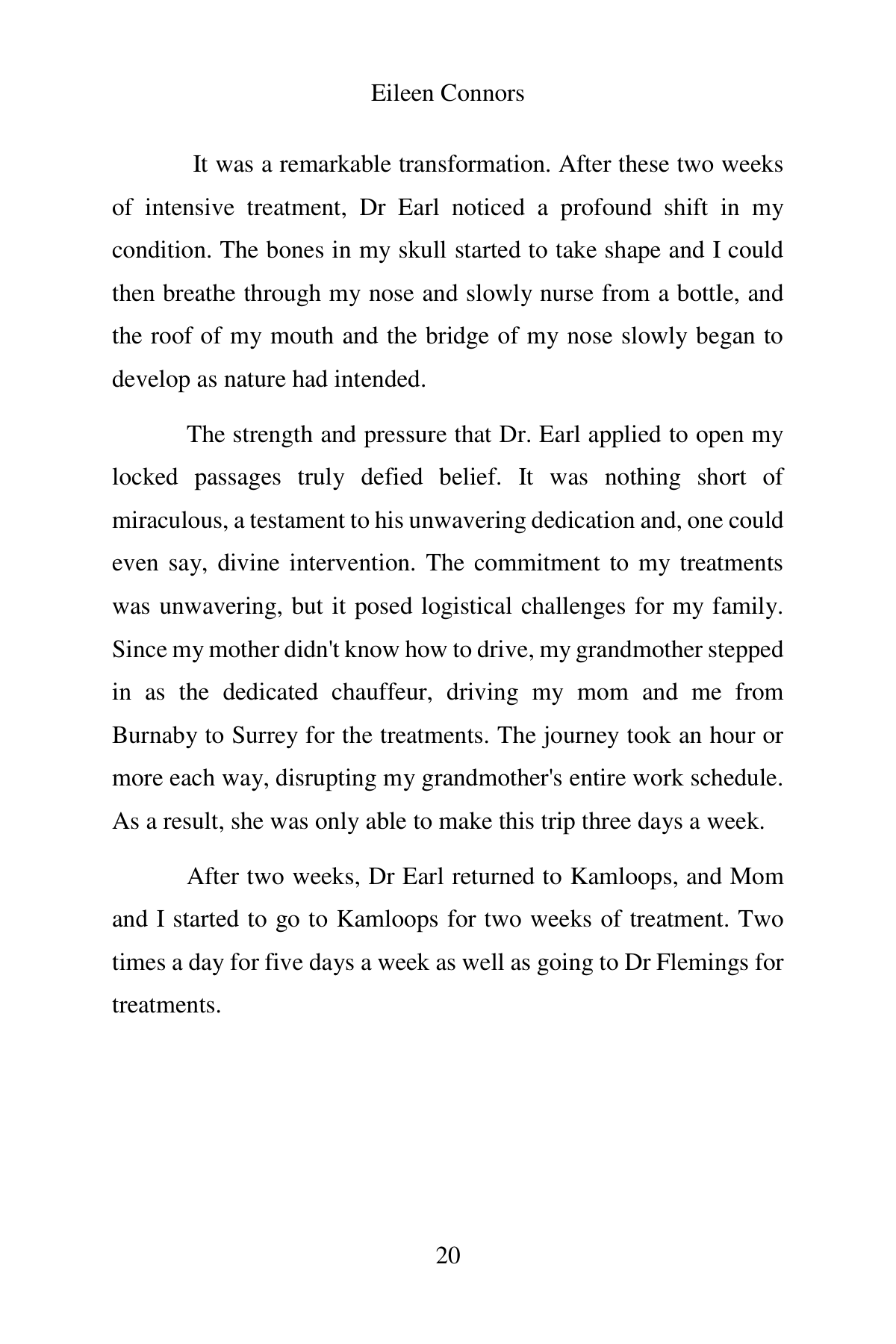 Eileen Connors

It was a remarkable transformation. After these two weeks of intensive treatment, Dr Earl noticed a profound shift in my condition. The bones in my skull started to take shape and I could then breathe through my nose and slowly nurse from a bottle, and the roof of my mouth and the bridge of my nose slowly began to develop as nature had intended.

The strength and pressure that Dr. Earl applied to open my locked passages truly defied belief. It was nothing short of miraculous, a testament to his unwavering dedication and, one could even say, divine intervention. The commitment to my treatments was unwavering, but it posed logistical challenges for my family. Since my mother didn't know how to drive, my grandmother stepped in as the dedicated chauffeur, driving my mom and me from Burnaby to Surrey for the treatments. The journey took an hour or more each way, disrupting my grandmother's entire work schedule. As a result, she was only able to make this trip three days a week.

After two weeks, Dr Earl returned to Kamloops, and Mom and I started to go to Kamloops for two weeks of treatment. Two times a day for five days a week as well as going to Dr Flemings for treatments.

20